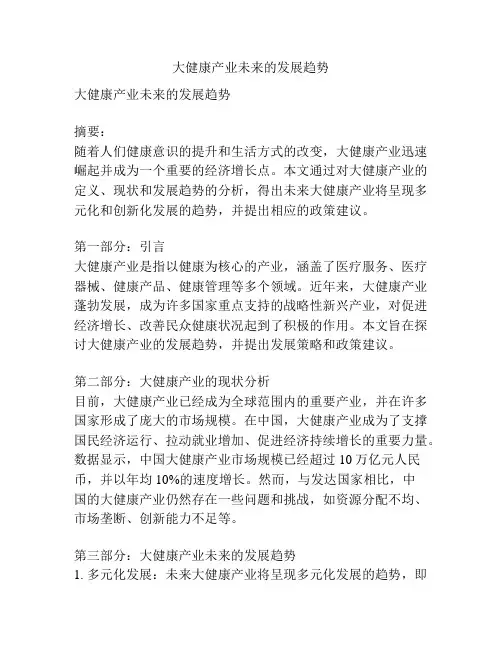 大健康产业未来的发展趋势

大健康产业未来的发展趋势

摘要：
随着人们健康意识的提升和生活方式的改变，大健康产业迅速崛起并成为一个重要的经济增长点。本文通过对大健康产业的定义、现状和发展趋势的分析，得出未来大健康产业将呈现多元化和创新化发展的趋势，并提出相应的政策建议。

第一部分：引言
大健康产业是指以健康为核心的产业，涵盖了医疗服务、医疗器械、健康产品、健康管理等多个领域。近年来，大健康产业蓬勃发展，成为许多国家重点支持的战略性新兴产业，对促进经济增长、改善民众健康状况起到了积极的作用。本文旨在探讨大健康产业的发展趋势，并提出发展策略和政策建议。

第二部分：大健康产业的现状分析
目前，大健康产业已经成为全球范围内的重要产业，并在许多国家形成了庞大的市场规模。在中国，大健康产业成为了支撑国民经济运行、拉动就业增加、促进经济持续增长的重要力量。数据显示，中国大健康产业市场规模已经超过 10 万亿元人民币，并以年均 10%的速度增长。然而，与发达国家相比，中国的大健康产业仍然存在一些问题和挑战，如资源分配不均、市场垄断、创新能力不足等。

第三部分：大健康产业未来的发展趋势
1. 多元化发展：未来大健康产业将呈现多元化发展的趋势，即